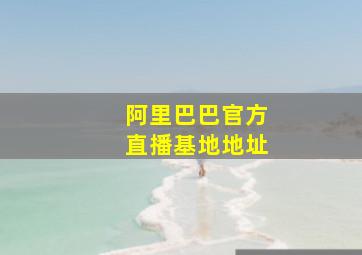 阿里巴巴官方
直播基地地址